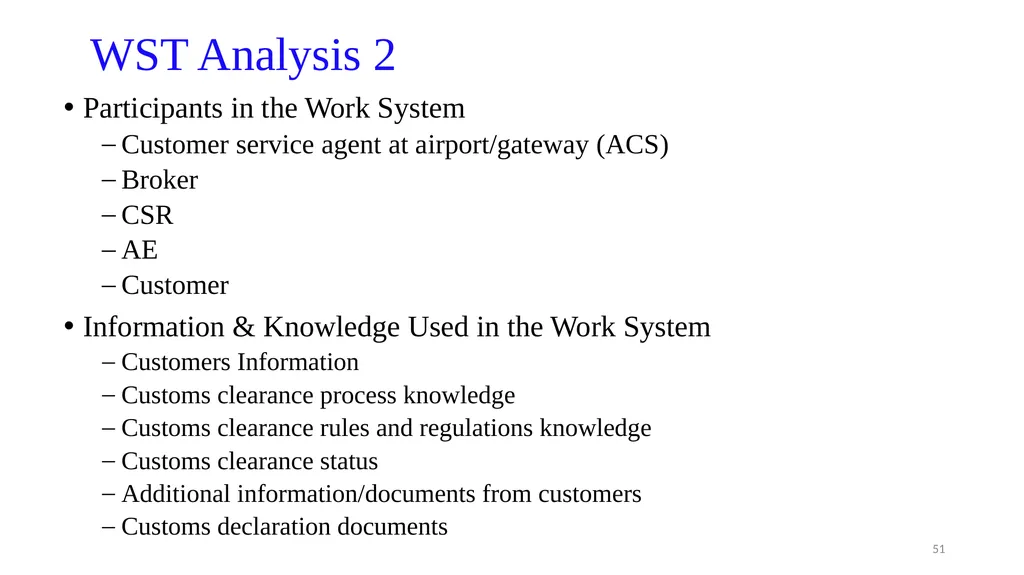 WST Analysis 2

• Participants in the Work System
– Customer service agent at airport/gateway (ACS)
– Broker
– CSR
– AE
– Customer

• Information & Knowledge Used in the Work System
– Customers Information
– Customs clearance process knowledge
– Customs clearance rules and regulations knowledge
– Customs clearance status
– Additional information/documents from customers
– Customs declaration documents

51